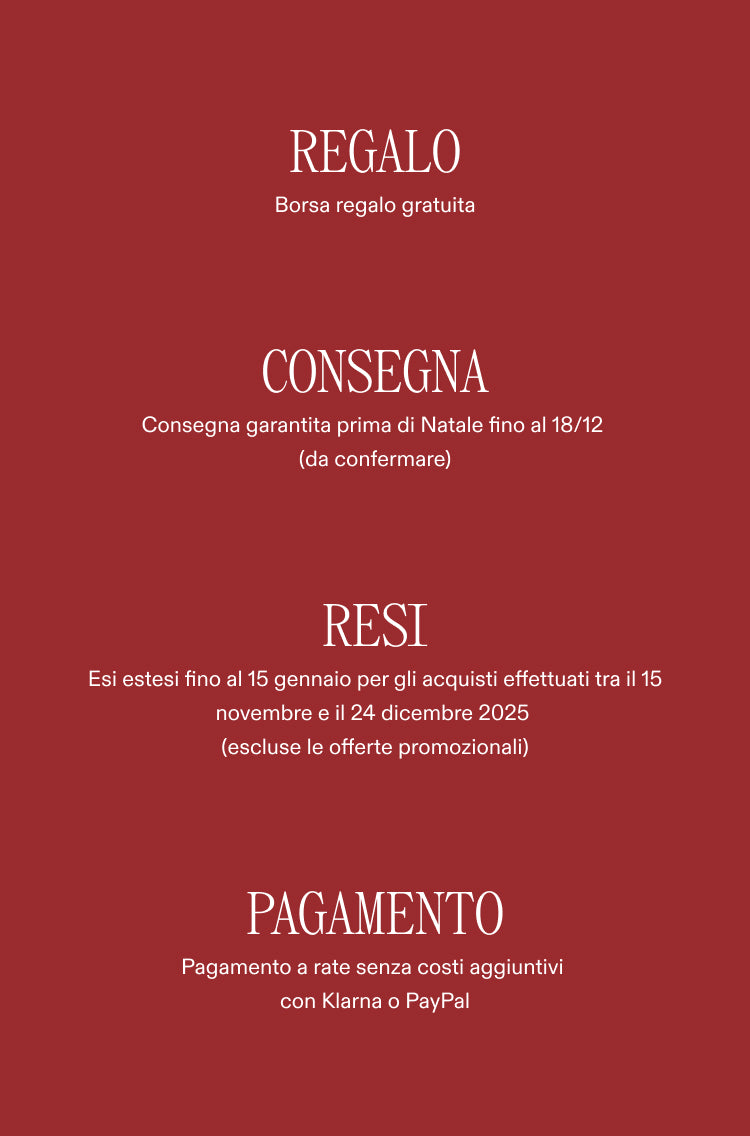 REGALO

Borsa regalo gratuita

CONSEGNA

Consegna garantita prima di Natale fino al 18/12 (da confermare)

RESI

Esi estesi fino al 15 gennaio per gli acquisti effettuati tra il 15 novembre e il 24 dicembre 2025 (escluse le offerte promozionali)

PAGAMENTO

Pagamento a rate senza costi aggiuntivi con Klarna o PayPal